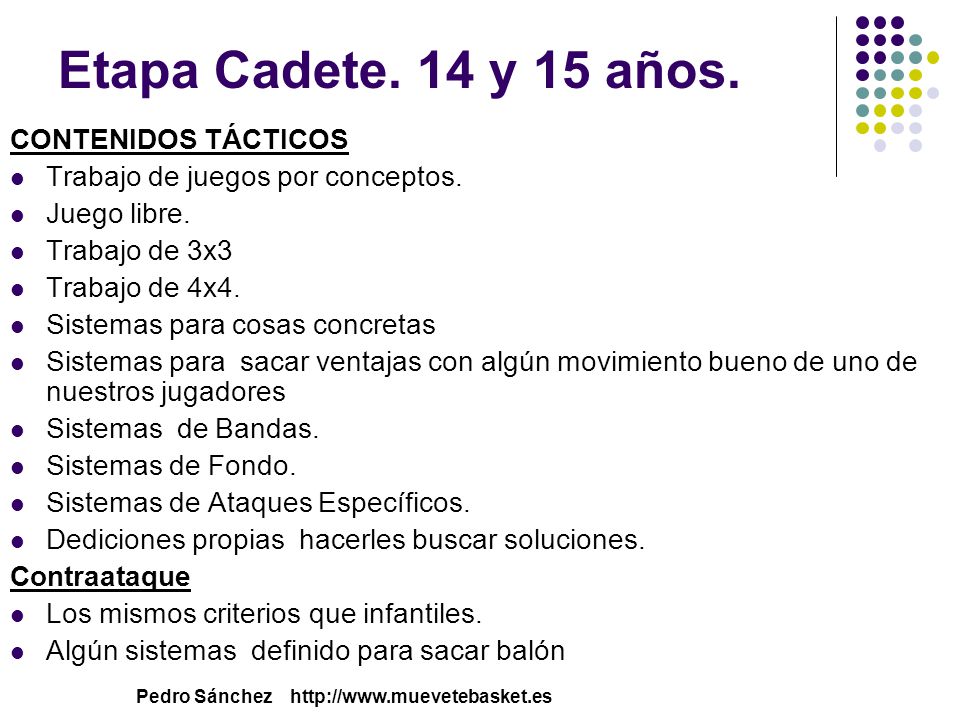 Etapa Cadete. 14 y 15 años.

CONTENIDOS TÁCTICOS

- Trabajo de juegos por conceptos.
- Juego libre.
- Trabajo de 3x3
- Trabajo de 4x4.
- Sistemas para cosas concretas
- Sistemas para sacar ventajas con algún movimiento bueno de uno de nuestros jugadores
- Sistemas de Bandas.
- Sistemas de Fondo.
- Sistemas de Ataques Específicos.
- Dediciones propias hacerles buscar soluciones.

Contraataque

- Los mismos criterios que infantiles.
- Algún sistemas definido para sacar balón

Pedro Sánchez http://www.muevetebasket.es